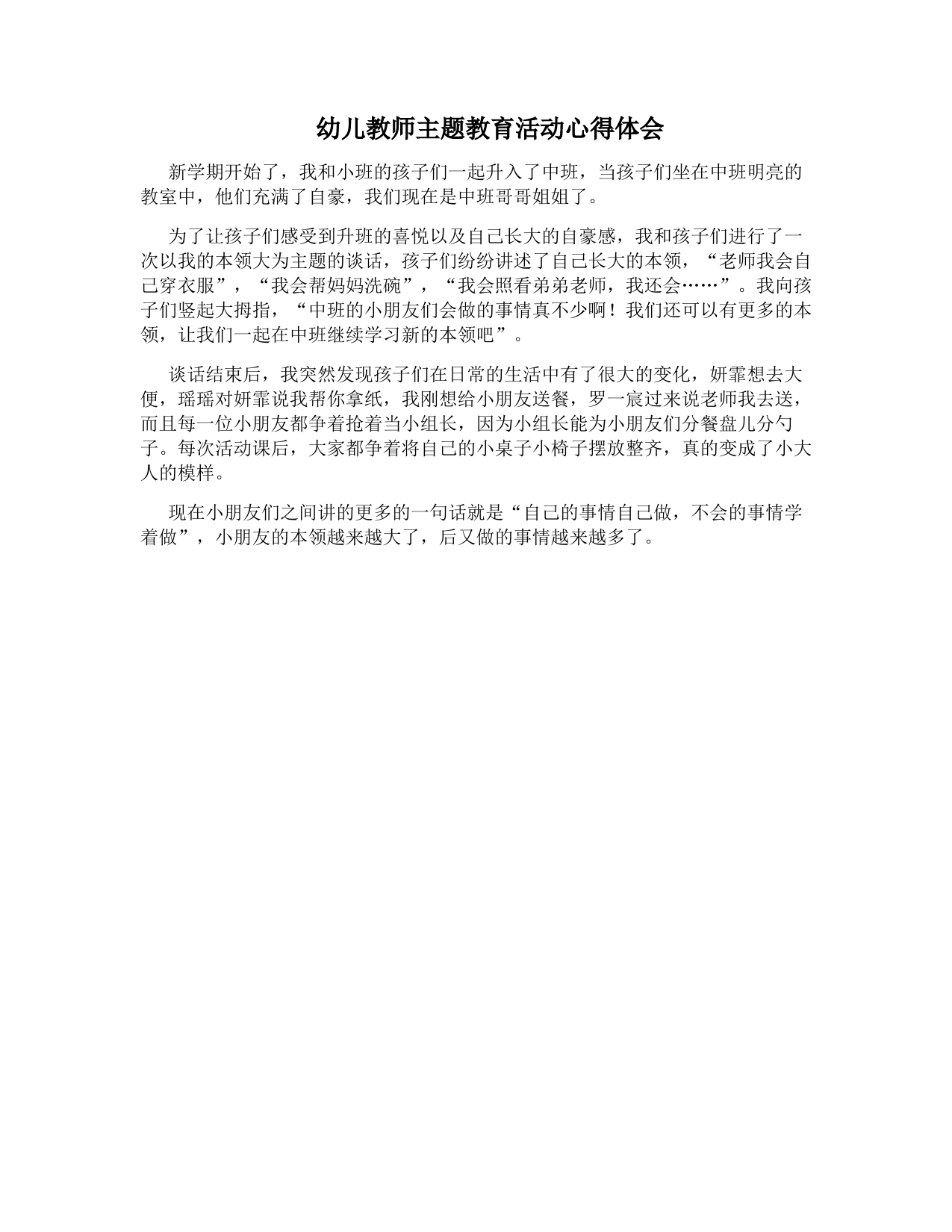 幼儿教师主题教育活动心得体会

新学期开始了，我和小班的孩子们一起升入了中班，当孩子们坐在中班明亮的教室中，他们充满了自豪，我们现在是中班哥哥姐姐了。

为了让孩子们感受到升班的喜悦以及自己长大的自豪感，我和孩子们进行了一次以我的本领大为主题的谈话，孩子们纷纷讲述了自己长大的本领，“老师我会自己穿衣服”，“我会帮妈妈洗碗”，“我会照看弟弟老师，我还会……”。我向孩子们竖起大拇指，“中班的小朋友们会做的事情真不少啊！我们还可以有更多的本领，让我们一起在中班继续学习新的本领吧”。

谈话结束后，我突然发现孩子们在日常的生活中有了很大的变化，妍霏想去大便，瑶瑶对妍霏说我帮你拿纸，我刚想给小朋友送餐，罗一宸过来说老师我去送，而且每一位小朋友都争着抢着当小组长，因为小组长能为小朋友们分餐盘儿分勺子。每次活动课后，大家都争着将自己的小桌子小椅子摆放整齐，真的变成了小大人的模样。

现在小朋友们之间讲的更多的一句话就是“自己的事情自己做，不会的事情学着做”，小朋友的本领越来越大了，后又做的事情越来越多了。